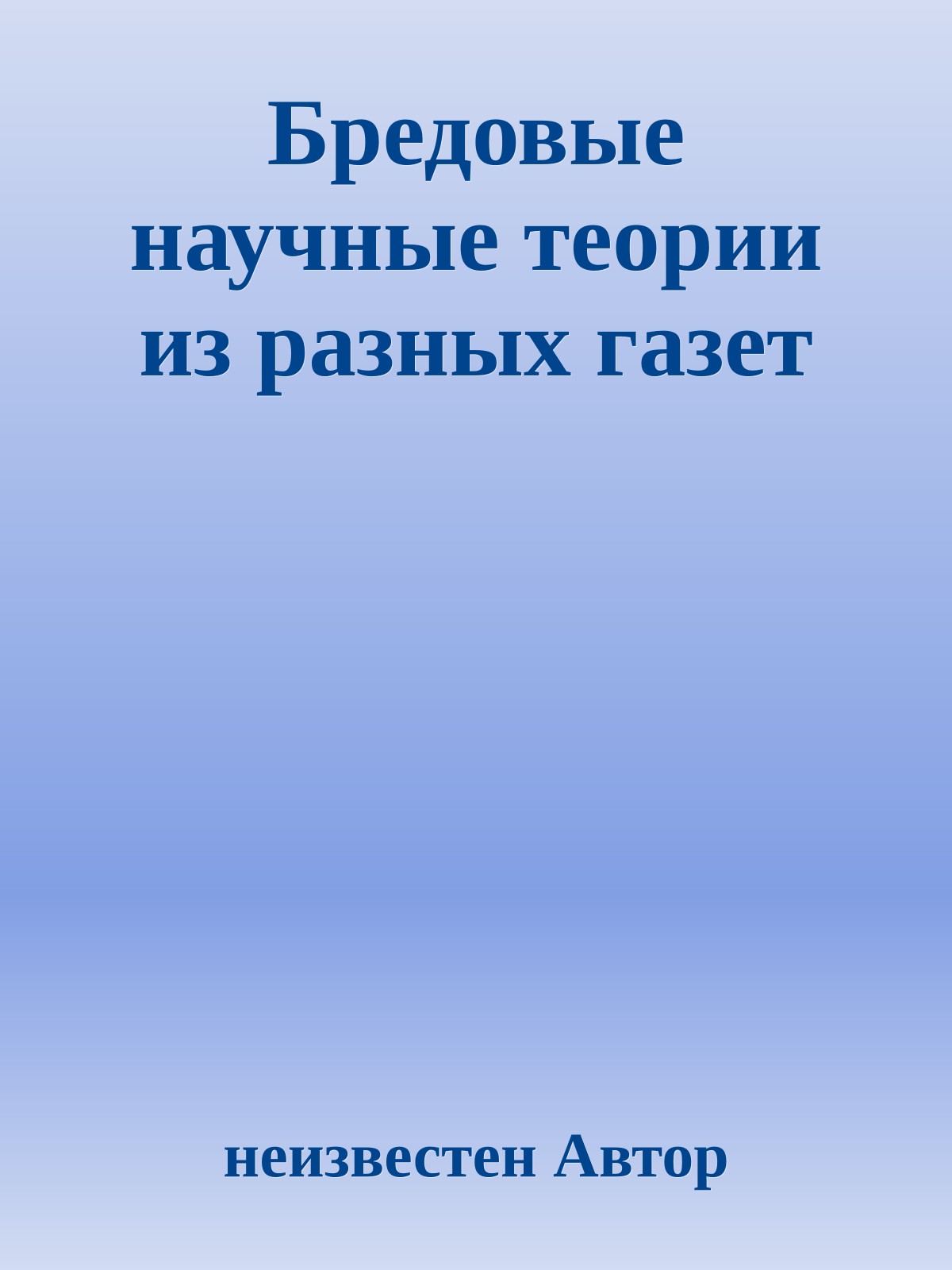 Бредовые научные теории из разных газет

неизвестен Автор